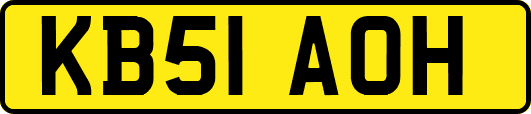 KB51 AOH